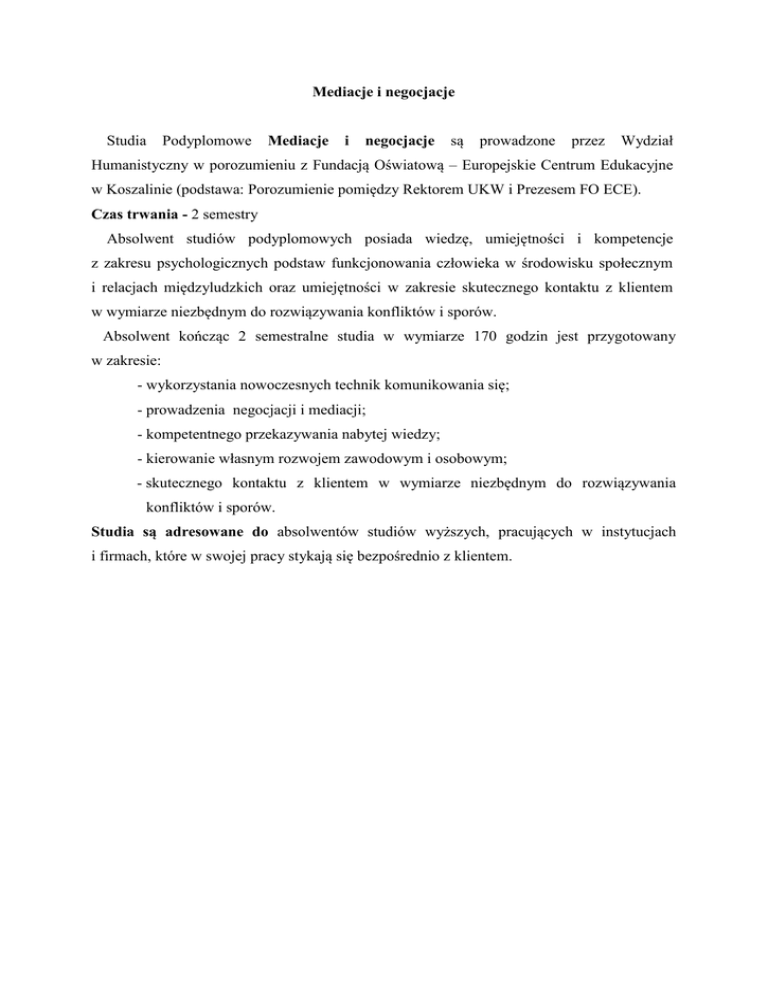 Mediacje i negocjacje

Studia Podyplomowe Mediacje i negocjacje są prowadzone przez Wydział Humanistyczny w porozumieniu z Fundacją Oświatową – Europejskie Centrum Edukacyjne w Koszalinie (podstawa: Porozumienie pomiędzy Rektorem UKW i Prezesem FO ECE).
Czas trwania - 2 semestry

Absolwent studiów podyplomowych posiada wiedzę, umiejętności i kompetencje z zakresu psychologicznych podstaw funkcjonowania człowieka w środowisku społecznym i relacjach międzyludzkich oraz umiejętności w zakresie skutecznego kontaktu z klientem w wymiarze niezbędnym do rozwiązywania konfliktów i sporów.

Absolwent kończąc 2 semestralne studia w wymiarze 170 godzin jest przygotowany w zakresie:
- wykorzystania nowoczesnych technik komunikowania się;
- prowadzenia negocjacji i mediacji;
- kompetentnego przekazywania nabytej wiedzy;
- kierowanie własnym rozwojem zawodowym i osobowym;
- skutecznego kontaktu z klientem w wymiarze niezbędnym do rozwiązywania konfliktów i sporów.

Studia są adresowane do absolwentów studiów wyższych, pracujących w instytucjach i firmach, które w swojej pracy stykają się bezpośrednio z klientem.